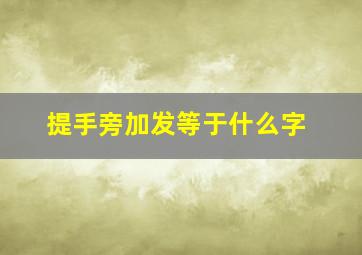 提手旁加发等于什么字